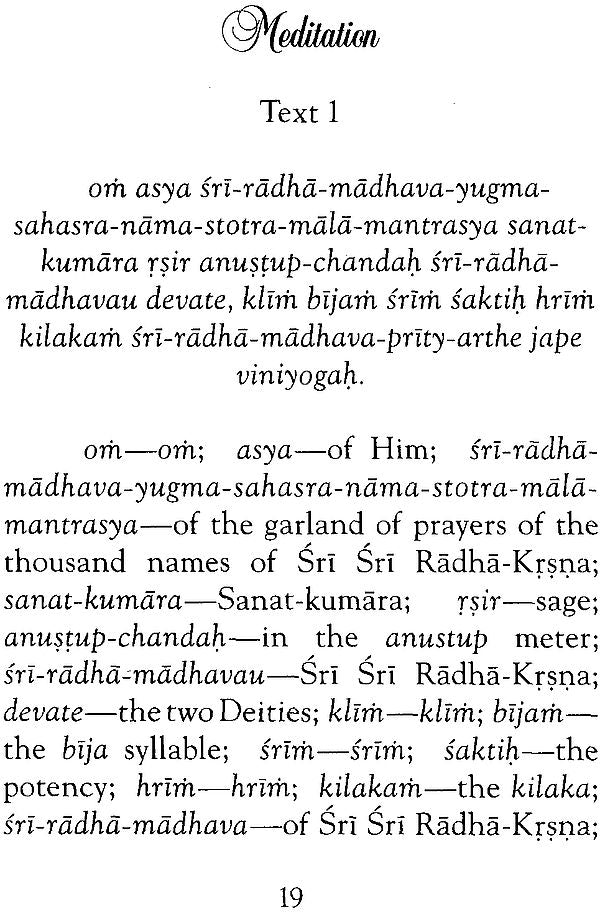 Meditation

Text 1

oṁ asya śrī-rādhā-mādhava-yugma-sahasra-nāma-stotra-mālā-mantrasya sanat-kumāra ṛṣir anuṣṭup-chandaḥ śrī-rādhā-mādhavau devate, klīṁ bījaṁ śrīṁ śaktiḥ hrīṁ kilakaṁ śrī-rādhā-mādhava-prīty-arthe jape viniyogaḥ.

oṁ—oṁ; asya—of Him; śrī-rādhā-mādhava-yugma-sahasra-nāma-stotra-mālā-mantrasya—of the garland of prayers of the thousand names of Śrī Śrī Rādhā-Kṛṣṇa; sanat-kumāra—Sanat-kumāra; ṛṣir—sage; anuṣṭup-chandaḥ—in the anustup meter; śrī-rādhā-mādhavau—Śrī Śrī Rādhā-Kṛṣṇa; devate—the two Deities; klīṁ—klīṁ; bījaṁ—the bīja syllable; śrīṁ—śrīṁ; śaktiḥ—the potency; hrīṁ—hrīṁ; kilakaṁ—the kilaka; śrī-rādhā-mādhava—of Śrī Śrī Rādhā-Kṛṣṇa;

19